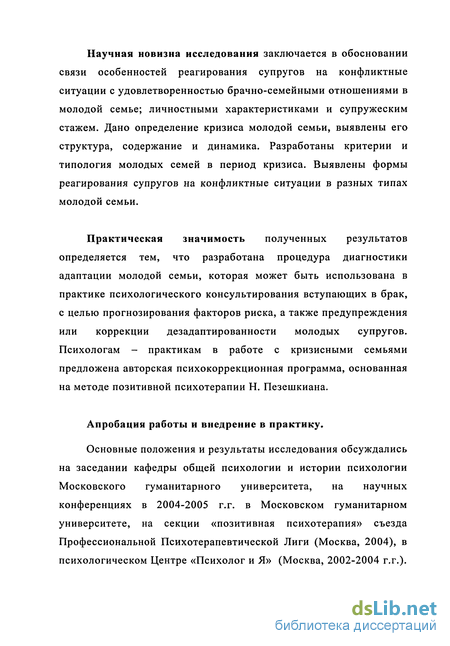 Научная новизна исследования заключается в обосновании связи особенностей реагирования супругов на конфликтные ситуации с удовлетворенностью брачно-семейными отношениями в молодой семье; личностными характеристиками и супружеским стажем. Дано определение кризиса молодой семьи, выявлены его структура, содержание и динамика. Разработаны критерии и типология молодых семей в период кризиса. Выявлены формы реагирования супругов на конфликтные ситуации в разных типах молодой семьи.

Практическая значимость полученных результатов определяется тем, что разработана процедура диагностики адаптации молодой семьи, которая может быть использована в практике психологического консультирования вступающих в брак, с целью прогнозирования факторов риска, а также предупреждения или коррекции дезадаптированности молодых супругов. Психологам – практикам в работе с кризисными семьями предложена авторская психокоррекционная программа, основанная на методе позитивной психотерапии Н. Пезешкиана.

Апробация работы и внедрение в практику.

Основные положения и результаты исследования обсуждались на заседании кафедры общей психологии и истории психологии Московского гуманитарного университета, на научных конференциях в 2004-2005 г.г. в Московском гуманитарном университете, на секции «позитивная психотерапия» съезда Профессиональной Психотерапевтической Лиги (Москва, 2004), в психологическом Центре «Психолог и Я» (Москва, 2002-2004 г.г.).

dsLib.net
библиотека диссертаций